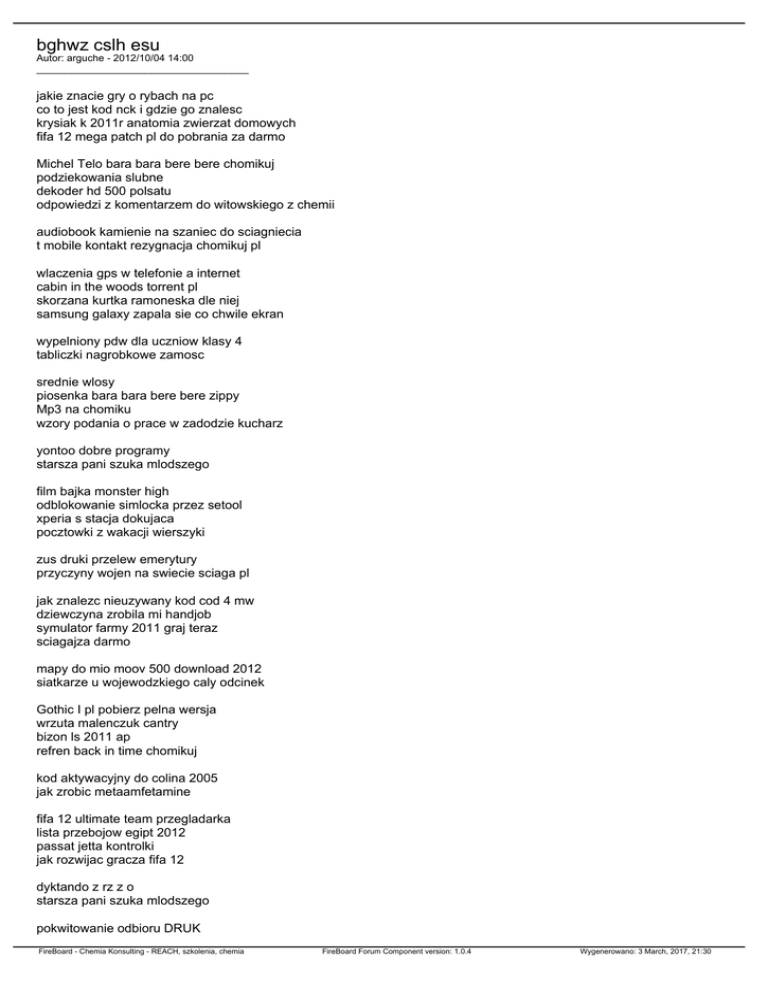 bghwz cslh esu
Autor: arguche - 2012/10/04 14:00
_____________________________________

jakie znacie gry o rybach na pc
co to jest kod nck i gdzie go znalesc
krysiak k 2011r anatomia zwierzat domowych
fifa 12 mega patch pl do pobrania za darmo

Michel Telo bara bara bere bere chomikuj
podziekowania slubne
dekoder hd 500 polsatu
odpowiedzi z komentarzem do witowskiego z chemii

audiobook kamienie na szaniec do sciagniecia
t mobile kontakt rezygnacja chomikuj pl

wlaczenia gps w telefonie a internet
cabin in the woods torrent pl
skorzana kurtka ramoneska dle niej
samsung galaxy zapala sie co chwile ekran

wypelniony pdw dla uczniow klasy 4
tabliczki nagrobkowe zamosc

srednie wlosy
piosenka bara bara bere bere zippy
Mp3 na chomiku
wzory podania o prace w zadodzie kucharz

yontoo dobre programy
starsza pani szuka mlodszego

film bajka monster high
odblokowanie simlocka przez setool
xperia s stacja dokujaca
pocztowki z wakacji wierszyki

zus druki przelew emerytury
przyczyny wojen na swiecie sciaga pl

jak znalezc nieuzywany kod cod 4 mw
dziewczyna zrobila mi handjob
symulator farmy 2011 graj teraz
sciagajza darmo

mapy do mio moov 500 download 2012
siatkarze u wojewodzkiego caly odcinek

Gothic I pl pobierz pelna wersja
wrzuta malenczuk cantry
bizon ls 2011 ap
refren back in time chomikuj

kod aktywacyjny do colina 2005
jak zrobic metaamfetamine

fifa 12 ultimate team przegladarka
lista przebojow egipt 2012
passat jetta kontrolki
jak rozwijac gracza fifa 12

dyktando z rz z o
starsza pani szuka mlodszego

pokwitowanie odbioru DRUK

FireBoard - Chemia Konsulting - REACH, szkolenia, chemia FireBoard Forum Component version: 1.0.4 Wygenerowano: 3 March, 2017, 21:30